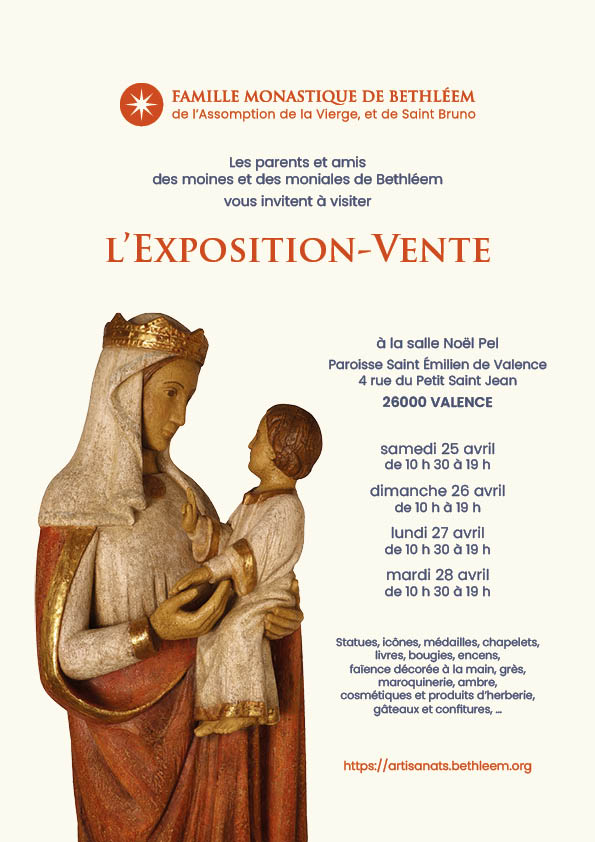 FAMILLE MONASTIQUE DE BETHLÉEM
de l'Assomption de la Vierge, et de Saint Bruno

Les parents et amis
des moines et des moniales de Bethléem
vous invitent à visiter

L'EXPOSITION-VENTE

à la salle Noël Pel
Paroisse Saint Émilien de Valence
4 rue du Petit Saint Jean
26000 VALENCE

samedi 25 avril
de 10 h 30 à 19 h
dimanche 26 avril
de 10 h à 19 h
lundi 27 avril
de 10 h 30 à 19 h
mardi 28 avril
de 10 h 30 à 19 h

Statues, icônes, médailles, chapelets, livres, bougies, encens, faïence décorée à la main, grès, maroquinerie, ambre, cosmétiques et produits d'herberie, gâteaux et confitures, ...

https://artisanats.bethleem.org